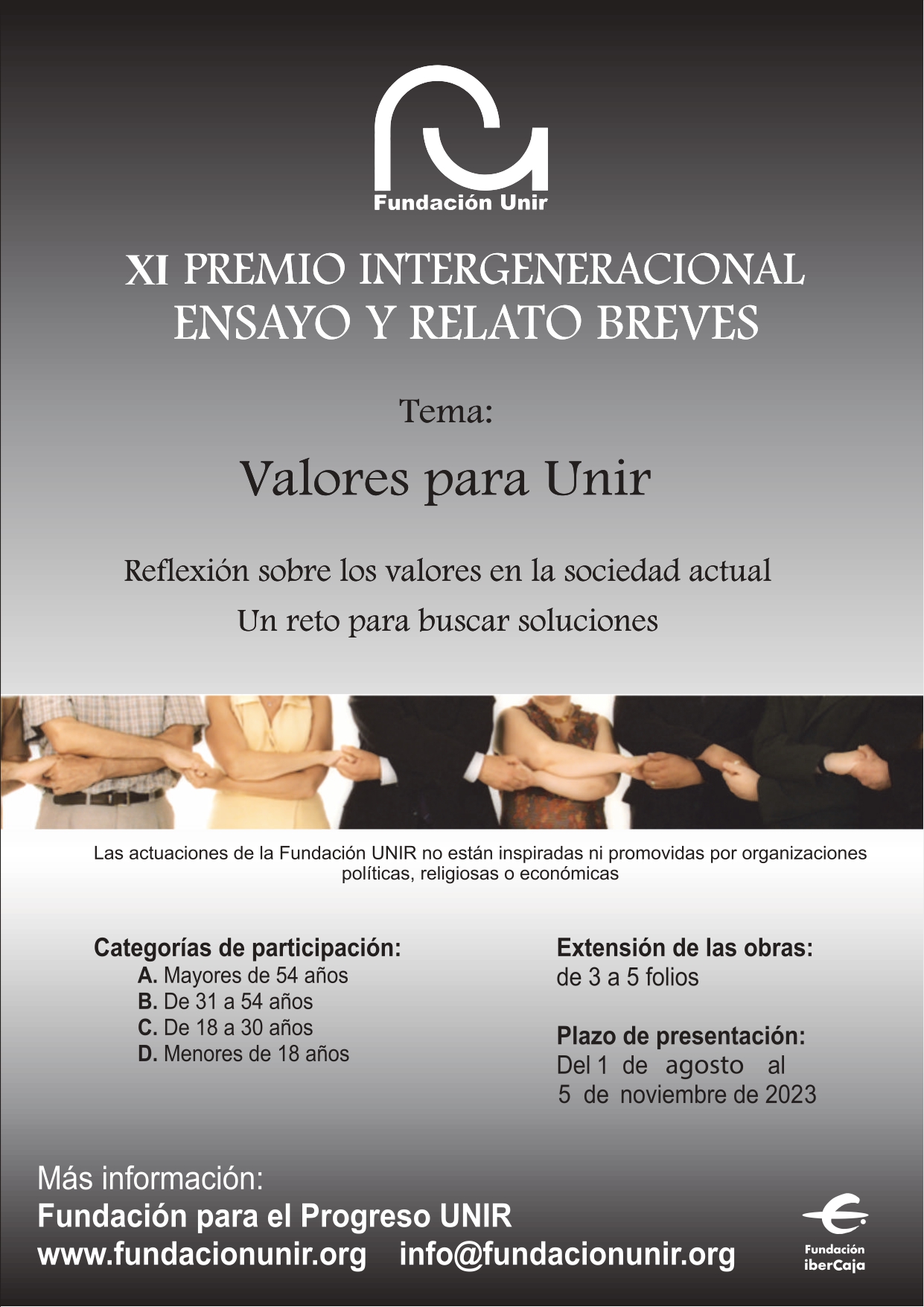 Fundación Unir

XI PREMIO INTERGENERACIONAL
ENSAYO Y RELATO BREVES

Tema:

Valores para Unir

Reflexión sobre los valores en la sociedad actual

Un reto para buscar soluciones

Las actuaciones de la Fundación UNIR no están inspiradas ni promovidas por organizaciones políticas, religiosas o económicas

Categorías de participación:
A. Mayores de 54 años
B. De 31 a 54 años
C. De 18 a 30 años
D. Menores de 18 años

Extensión de las obras:
de 3 a 5 folios

Plazo de presentación:
Del 1 de agosto al 5 de noviembre de 2023

Más información:
Fundación para el Progreso UNIR
www.fundacionunir.org info@fundacionunir.org

Fundación iberCaja